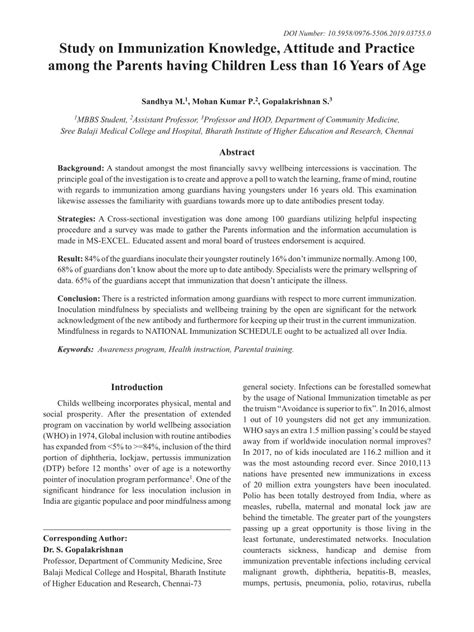 DOI Number: 10.5958/0976-5506.2019.03755.0

Study on Immunization Knowledge, Attitude and Practice among the Parents having Children Less than 16 Years of Age

Sandhya M.$^1$, Mohan Kumar P.$^2$, Gopalakrishnan S.$^3$

$^1$MBBS Student, $^2$Assistant Professor, $^3$Professor and HOD, Department of Community Medicine, Sree Balaji Medical College and Hospital, Bharath Institute of Higher Education and Research, Chennai

Abstract

Background: A standout amongst the most financially savvy wellbeing intercessions is vaccination. The principle goal of the investigation is to create and approve a poll to watch the learning, frame of mind, routine with regards to immunization among guardians having youngsters under 16 years old. This examination likewise assesses the familiarity with guardians towards more up to date antibodies present today.

Strategies: A Cross-sectional investigation was done among 100 guardians utilizing helpful inspecting procedure and a survey was made to gather the Parents information and the information accumulation is made in MS-EXCEL. Educated assent and moral board of trustees endorsement is acquired.

Result: 84% of the guardians inoculate their youngster routinely 16% don't immunize normally. Among 100, 68% of guardians don't know about the more up to date antibody. Specialists were the primary wellspring of data. 65% of the guardians accept that immunization that doesn't anticipate the illness.

Conclusion: There is a restricted information among guardians with respect to more current immunization. Inoculation mindfulness by specialists and wellbeing training by the open are significant for the network acknowledgment of the new antibody and furthermore for keeping up their trust in the current immunization. Mindfulness in regards to NATIONAL Immunization SCHEDULE ought to be actualized all over India.

Keywords: Awareness program, Health instruction, Parental training.

Introduction

Childs wellbeing incorporates physical, mental and social prosperity. After the presentation of extended program on vaccination by world wellbeing association (WHO) in 1974, Global inclusion with routine antibodies has expanded from <5% to >=84%, inclusion of the third portion of diphtheria, lockjaw, pertussis immunization (DTP) before 12 months' over of age is a noteworthy pointer of inoculation program performance$^1$. One of the significant hindrance for less inoculation inclusion in India are gigantic populace and poor mindfulness among

Corresponding Author:
Dr. S. Gopalakrishnan
Professor, Department of Community Medicine, Sree Balaji Medical College and Hospital, Bharath Institute of Higher Education and Research, Chennai-73

general society. Infections can be forestalled somewhat by the usage of National Immunization timetable as per the truism "Avoidance is superior to fix". In 2016, almost 1 out of 10 youngsters did not get any immunization. WHO says an extra 1.5 million passing's could be stayed away from if worldwide inoculation normal improves? In 2017, no of kids inoculated are 116.2 million and it was the most astounding record ever. Since 2010,113 nations have presented new immunizations in excess of 20 million extra youngsters have been inoculated. Polio has been totally destroyed from India, where as measles, rubella, maternal and monatal lock jaw are behind the timetable. The greater part of the youngsters passing up a great opportunity is those living in the least fortunate, underestimated networks. Inoculation counteracts sickness, handicap and demise from immunization preventable infections including cervical malignant growth, diphtheria, hepatitis-B, measles, mumps, pertusis, pneumonia, polio, rotavirus, rubella